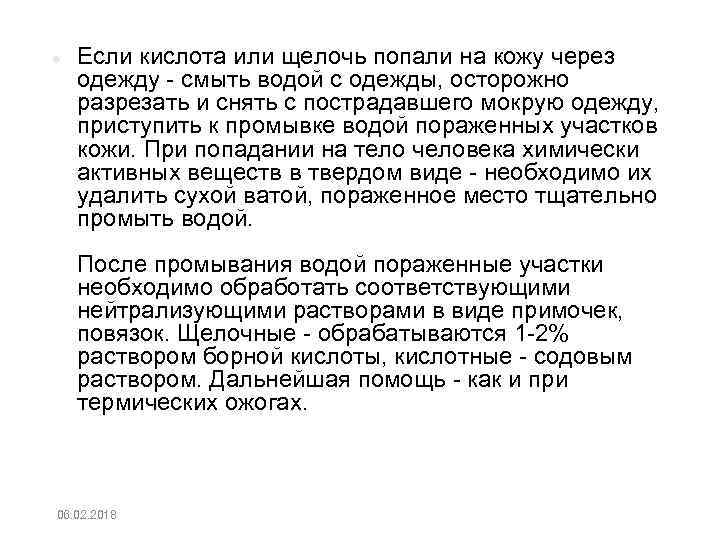 Если кислота или щелочь попали на кожу через одежду - смыть водой с одежды, осторожно разрезать и снять с пострадавшего мокрую одежду, приступить к промывке водой пораженных участков кожи. При попадании на тело человека химически активных веществ в твердом виде - необходимо их удалить сухой ватой, пораженное место тщательно промыть водой.

После промывания водой пораженные участки необходимо обработать соответствующими нейтрализующими растворами в виде примочек, повязок. Щелочные - обрабатываются 1-2% раствором борной кислоты, кислотные - содовым раствором. Дальнейшая помощь - как и при термических ожогах.

06.02.2018